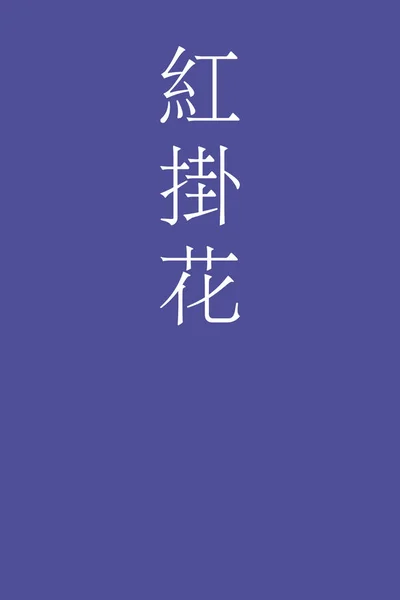 紅掛花